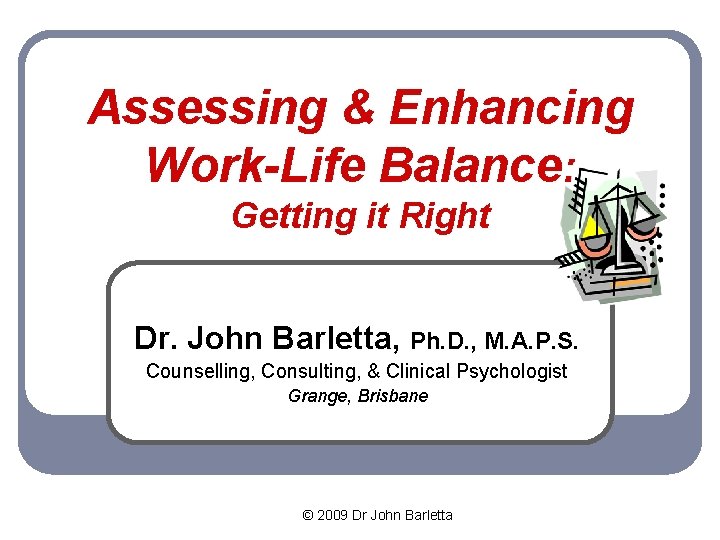 Assessing & Enhancing Work-Life Balance:
Getting it Right

Dr. John Barletta, Ph.D., M.A.P.S.
Counselling, Consulting, & Clinical Psychologist
Grange, Brisbane

© 2009 Dr John Barletta